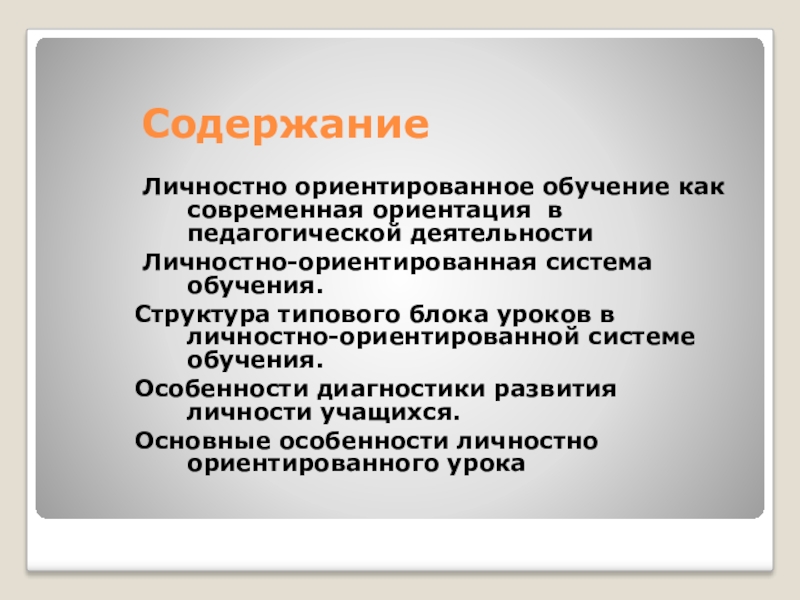 Содержание

Личностно ориентированное обучение как современная ориентация в педагогической деятельности

Личностно-ориентированная система обучения.

Структура типового блока уроков в личностно-ориентированной системе обучения.

Особенности диагностики развития личности учащихся.

Основные особенности личностно ориентированного урока